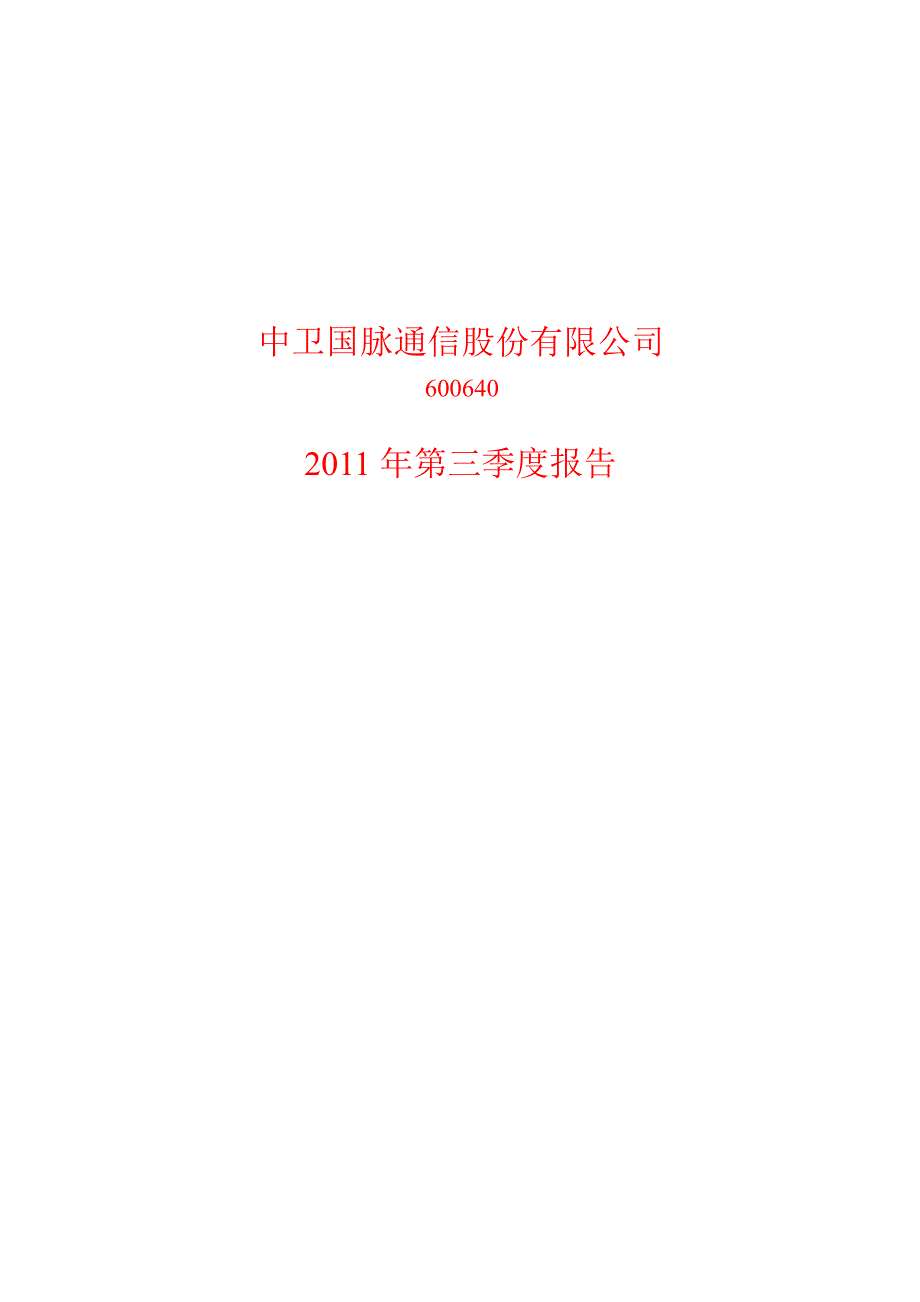 中卫国脉通信股份有限公司

600640

2011 年第三季度报告